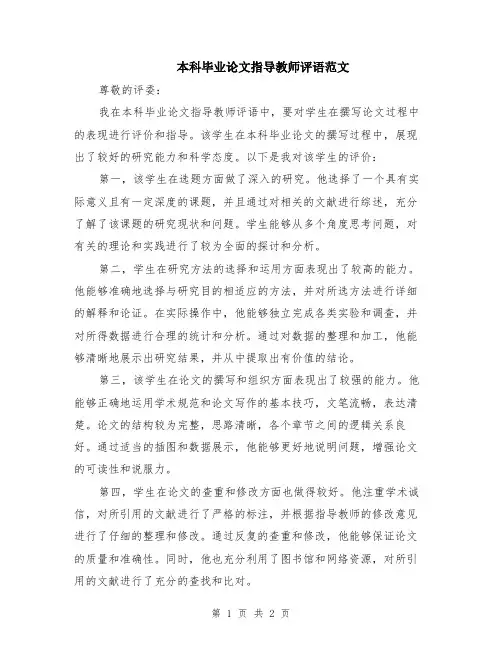 本科毕业论文指导教师评语范文

尊敬的评委：

我在本科毕业论文指导教师评语中，要对学生在撰写论文过程中的表现进行评价和指导。该学生在本科毕业论文的撰写过程中，展现出了较好的研究能力和科学态度。以下是我对该学生的评价：

第一，该学生在选题方面做了深入的研究。他选择了一个具有实际意义且有一定深度的课题，并且通过对相关的文献进行综述，充分了解了该课题的研究现状和问题。学生能够从多个角度思考问题，对有关的理论和实践进行了较为全面的探讨和分析。

第二，学生在研究方法的选择和运用方面表现出了较高的能力。他能够准确地选择与研究目的相适应的方法，并对所选方法进行详细的解释和论证。在实际操作中，他能够独立完成各类实验和调查，并对所得数据进行合理的统计和分析。通过对数据的整理和加工，他能够清晰地展示出研究结果，并从中提取出有价值的结论。

第三，该学生在论文的撰写和组织方面表现出了较强的能力。他能够正确地运用学术规范和论文写作的基本技巧，文笔流畅，表达清楚。论文的结构较为完整，思路清晰，各个章节之间的逻辑关系良好。通过适当的插图和数据展示，他能够更好地说明问题，增强论文的可读性和说服力。

第四，学生在论文的查重和修改方面也做得较好。他注重学术诚信，对所引用的文献进行了严格的标注，并根据指导教师的修改意见进行了仔细的整理和修改。通过反复的查重和修改，他能够保证论文的质量和准确性。同时，他也充分利用了图书馆和网络资源，对所引用的文献进行了充分的查找和比对。

第 1 页 共 2 页